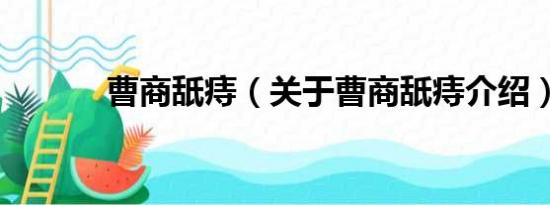 曹商舐痔（关于曹商舐痔介绍）